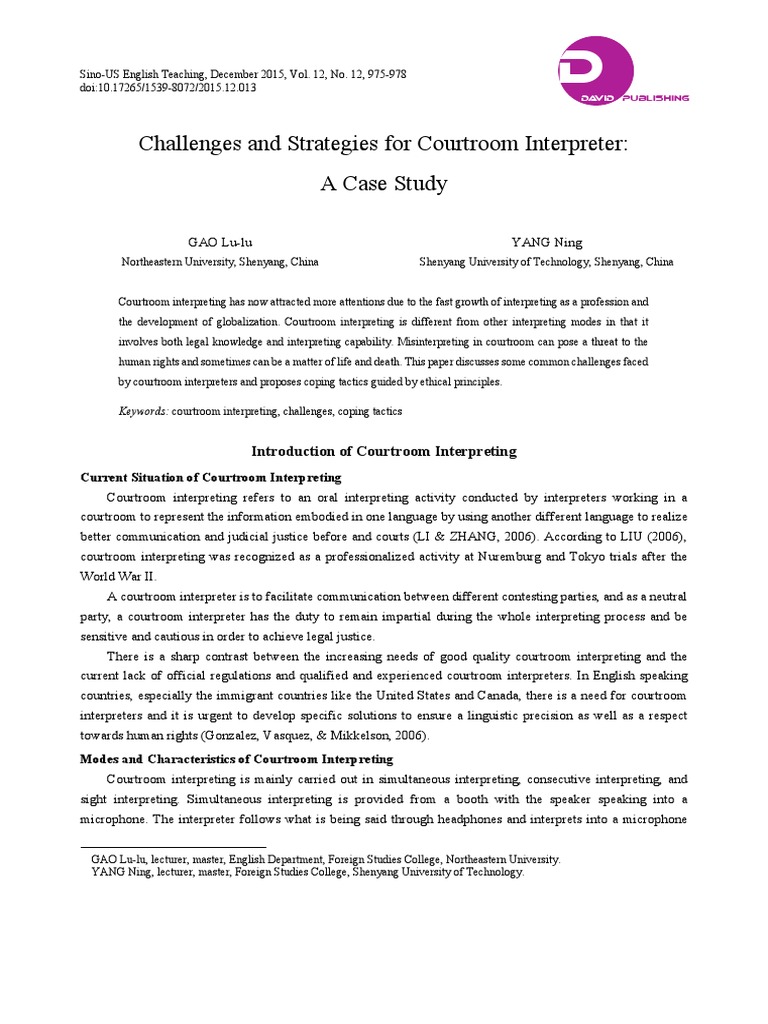 Sino-US English Teaching, December 2015, Vol. 12, No. 12, 975-978
doi:10.17265/1539-8072/2015.12.013

DAVID PUBLISHING

Challenges and Strategies for Courtroom Interpreter: A Case Study

GAO Lu-lu
Northeastern University, Shenyang, China

YANG Ning
Shenyang University of Technology, Shenyang, China

Courtroom interpreting has now attracted more attentions due to the fast growth of interpreting as a profession and the development of globalization. Courtroom interpreting is different from other interpreting modes in that it involves both legal knowledge and interpreting capability. Misinterpreting in courtroom can pose a threat to the human rights and sometimes can be a matter of life and death. This paper discusses some common challenges faced by courtroom interpreters and proposes coping tactics guided by ethical principles.

Keywords: courtroom interpreting, challenges, coping tactics

Introduction of Courtroom Interpreting

Current Situation of Courtroom Interpreting

Courtroom interpreting refers to an oral interpreting activity conducted by interpreters working in a courtroom to represent the information embodied in one language by using another different language to realize better communication and judicial justice before and courts (LI & ZHANG, 2006). According to LIU (2006), courtroom interpreting was recognized as a professionalized activity at Nuremburg and Tokyo trials after the World War II.

A courtroom interpreter is to facilitate communication between different contesting parties, and as a neutral party, a courtroom interpreter has the duty to remain impartial during the whole interpreting process and be sensitive and cautious in order to achieve legal justice.

There is a sharp contrast between the increasing needs of good quality courtroom interpreting and the current lack of official regulations and qualified and experienced courtroom interpreters. In English speaking countries, especially the immigrant countries like the United States and Canada, there is a need for courtroom interpreters and it is urgent to develop specific solutions to ensure a linguistic precision as well as a respect towards human rights (Gonzalez, Vasquez, & Mikkelson, 2006).

Modes and Characteristics of Courtroom Interpreting

Courtroom interpreting is mainly carried out in simultaneous interpreting, consecutive interpreting, and sight interpreting. Simultaneous interpreting is provided from a booth with the speaker speaking into a microphone. The interpreter follows what is being said through headphones and interprets into a microphone

GAO Lu-lu, lecturer, master, English Department, Foreign Studies College, Northeastern University.
YANG Ning, lecturer, master, Foreign Studies College, Shenyang University of Technology.